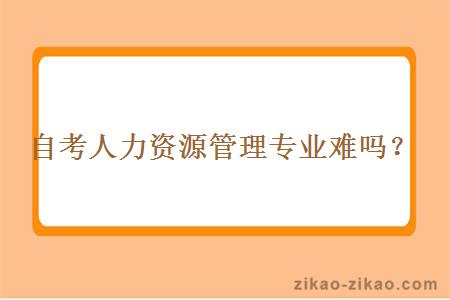 自考人力资源管理专业难吗？

zikao-zikao.com